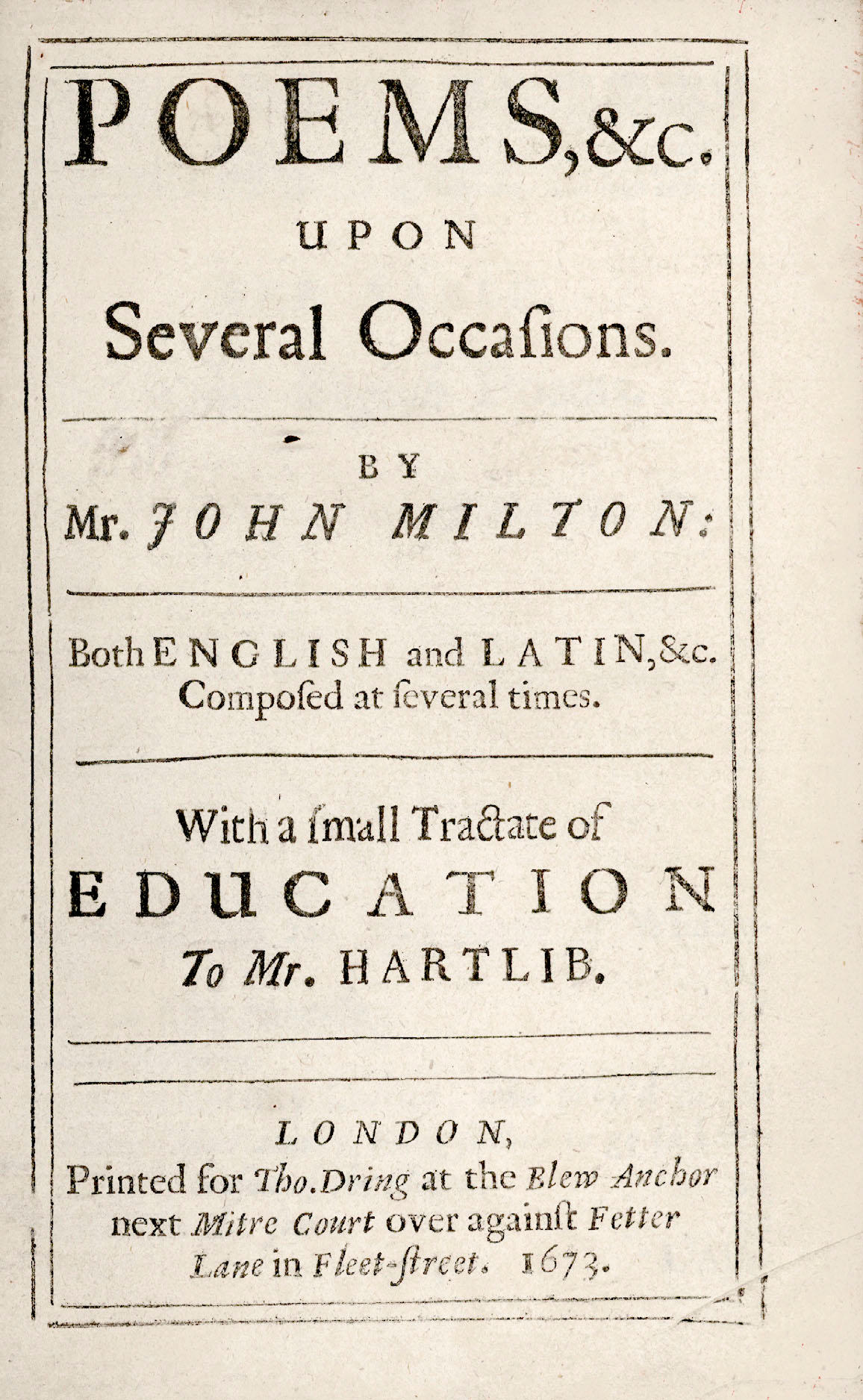 POEMS, &c.
UPON
Several Occaſions.

BY
Mr. JOHN MILTON:

Both ENGLISH and LATIN, &c.
Composed at ſeveral times.

With a ſmall Tractate of
EDUCATION
To Mr. HARTLIB.

LONDON,
Printed for Tho. Dring at the Blew Anchor next Mitre Court over againſt Fetter Lane in Fleet-ſtreet. 1673.